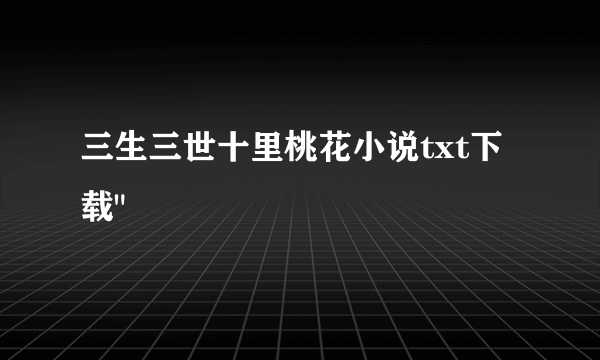 三生三世十里桃花小说txt下载"